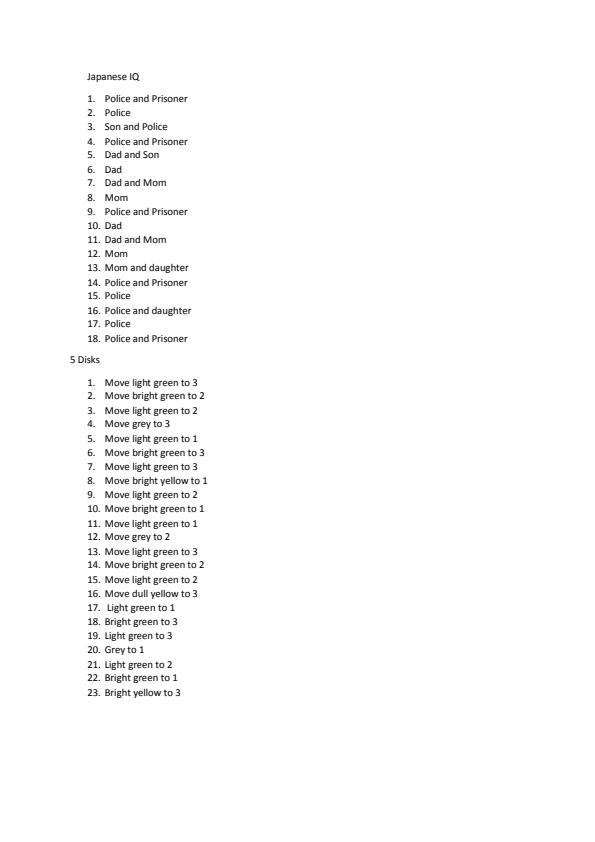 Japanese IQ

1. Police and Prisoner
2. Police
3. Son and Police
4. Police and Prisoner
5. Dad and Son
6. Dad
7. Dad and Mom
8. Mom
9. Police and Prisoner
10. Dad
11. Dad and Mom
12. Mom
13. Mom and daughter
14. Police and Prisoner
15. Police
16. Police and daughter
17. Police
18. Police and Prisoner

5 Disks

1. Move light green to 3
2. Move bright green to 2
3. Move light green to 2
4. Move grey to 3
5. Move light green to 1
6. Move bright green to 3
7. Move light green to 3
8. Move bright yellow to 1
9. Move light green to 2
10. Move bright green to 1
11. Move light green to 1
12. Move grey to 2
13. Move light green to 3
14. Move bright green to 2
15. Move light green to 2
16. Move dull yellow to 3
17. Light green to 1
18. Bright green to 3
19. Light green to 3
20. Grey to 1
21. Light green to 2
22. Bright green to 1
23. Bright yellow to 3